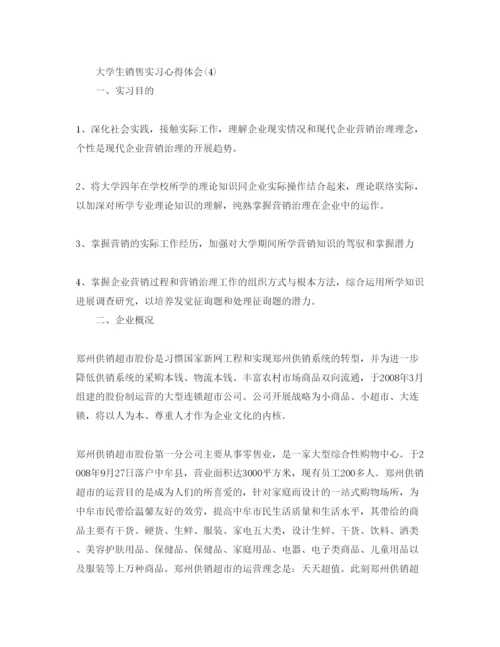 大学生销售实习心得体会(4)

一、实习目的

1、深化社会实践，接触实际工作，理解企业现实情况和现代企业营销治理理念，个性是现代企业营销治理的开展趋势。

2、将大学四年在学校所学的理论知识同企业实际操作结合起来，理论联络实际，以加深对所学专业理论知识的理解，纯熟掌握营销治理在企业中的运作。

3、掌握营销的实际工作经历，加强对大学期间所学营销知识的驾驭和掌握潜力

4、掌握企业营销过程和营销治理工作的组织方式与根本方法，综合运用所学知识进展调查研究，以培养发觉征询题和处理征询题的潜力。

二、企业概况

郑州供销超市股份是习惯国家新网工程和实现郑州供销系统的转型，并为进一步降低供销系统的采购本钱、物流本钱、丰富农村市场商品双向流通，于2008年3月组建的股份制运营的大型连锁超市公司。公司开展战略为小商品、小超市、大连锁，将以人为本、尊重人才作为企业文化的内核。

郑州供销超市股份第一分公司主要从事零售业，是一家大型综合性购物中心。于2008年9月27日落户中牟县，营业面积达3000平方米，现有员工200多人。郑州供销超市的运营目的是成为人们的所喜爱的，针对家庭而设计的一站式购物场所，为中牟市民带给温馨友好的效劳，提高中牟市民生活质量和生活水平，其带给的商品主要有干货、硬货、生鲜、服装、家电五大类，设计生鲜、干货、饮料、酒类、美容护肤用品、保健品、保健品、家庭用品、电器、电子类商品、儿童用品以及服装等上万种商品。郑州供销超市的运营理念是：天天超值。此刻郑州供销超